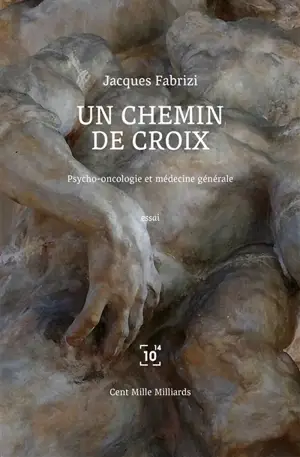 Jacques Fabrizi

UN CHEMIN DE CROIX

Psycho-oncologie et médecine générale

essai

$10^{14}$

Cent Mille Milliards